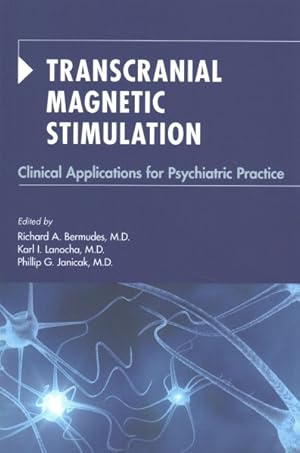 TRANSCRANIAL MAGNETIC STIMULATION

Clinical Applications for Psychiatric Practice

Edited by
Richard A. Bermudes, M.D.
Karl I. Lanocha, M.D.
Phillip G. Janicak, M.D.